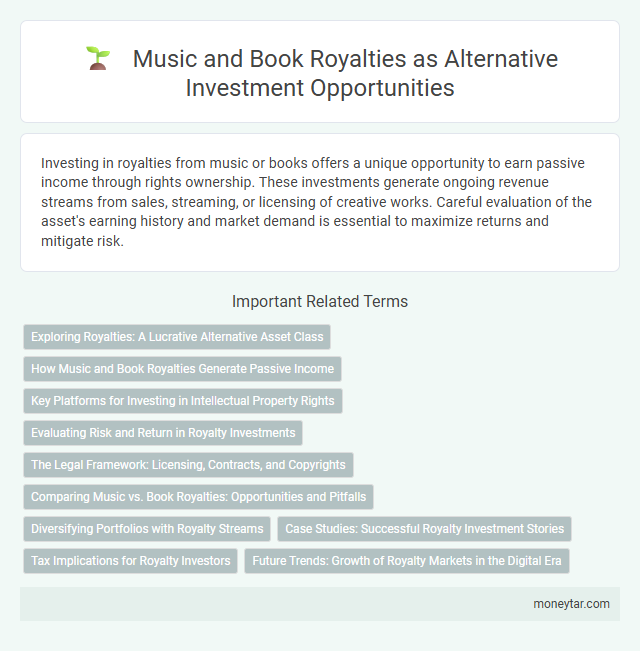 Music and Book Royalties as Alternative Investment Opportunities

Investing in royalties from music or books offers a unique opportunity to earn passive income through rights ownership. These investments generate ongoing revenue streams from sales, streaming, or licensing of creative works. Careful evaluation of the asset's earning history and market demand is essential to maximize returns and mitigate risk.

Important Related Terms

Exploring Royalties: A Lucrative Alternative Asset Class

How Music and Book Royalties Generate Passive Income

Key Platforms for Investing in Intellectual Property Rights

Evaluating Risk and Return in Royalty Investments

The Legal Framework: Licensing, Contracts, and Copyrights

Comparing Music vs. Book Royalties: Opportunities and Pitfalls

Diversifying Portfolios with Royalty Streams

Case Studies: Successful Royalty Investment Stories

Tax Implications for Royalty Investors

Future Trends: Growth of Royalty Markets in the Digital Era

moneytar.com